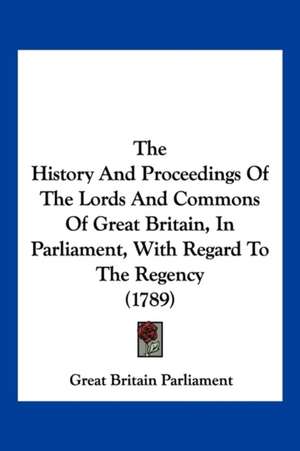 The
History And Proceedings Of The Lords And Commons Of Great Britain, In Parliament, With Regard To The Regency
(1789)

Great Britain Parliament